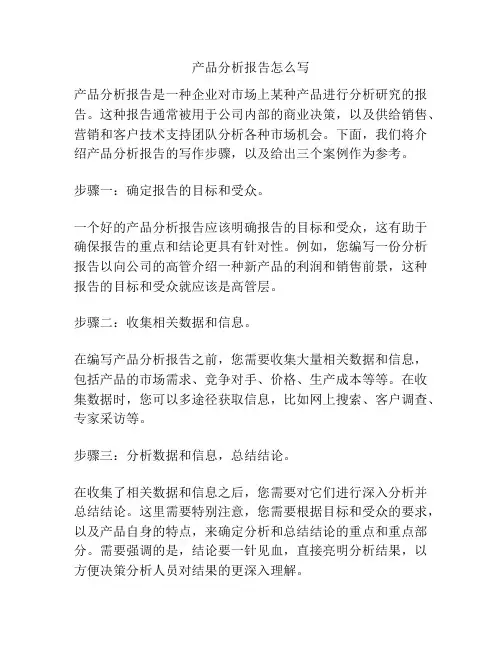 产品分析报告怎么写

产品分析报告是一种企业对市场上某种产品进行分析研究的报告。这种报告通常被用于公司内部的商业决策，以及供给销售、营销和客户技术支持团队分析各种市场机会。下面，我们将介绍产品分析报告的写作步骤，以及给出三个案例作为参考。

步骤一：确定报告的目标和受众。

一个好的产品分析报告应该明确报告的目标和受众，这有助于确保报告的重点和结论更具有针对性。例如，您编写一份分析报告以向公司的高管介绍一种新产品的利润和销售前景，这种报告的目标和受众就应该是高管层。

步骤二：收集相关数据和信息。

在编写产品分析报告之前，您需要收集大量相关数据和信息，包括产品的市场需求、竞争对手、价格、生产成本等等。在收集数据时，您可以多途径获取信息，比如网上搜索、客户调查、专家采访等。

步骤三：分析数据和信息，总结结论。

在收集了相关数据和信息之后，您需要对它们进行深入分析并总结结论。这里需要特别注意，您需要根据目标和受众的要求，以及产品自身的特点，来确定分析和总结结论的重点和重点部分。需要强调的是，结论要一针见血，直接亮明分析结果，以方便决策分析人员对结果的更深入理解。